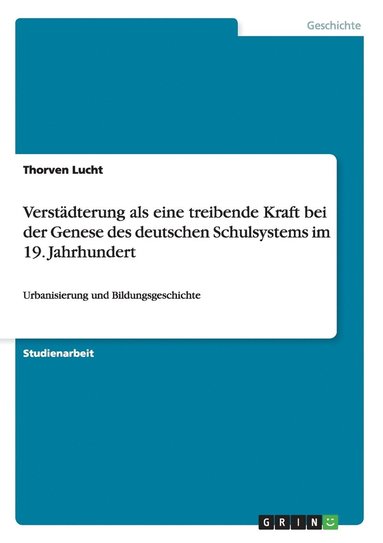 Geschichte

Thorven Lucht

Verstädterung als eine treibende Kraft bei der Genese des deutschen Schulsystems im 19. Jahrhundert

Urbanisierung und Bildungsgeschichte

Studienarbeit

GRIN